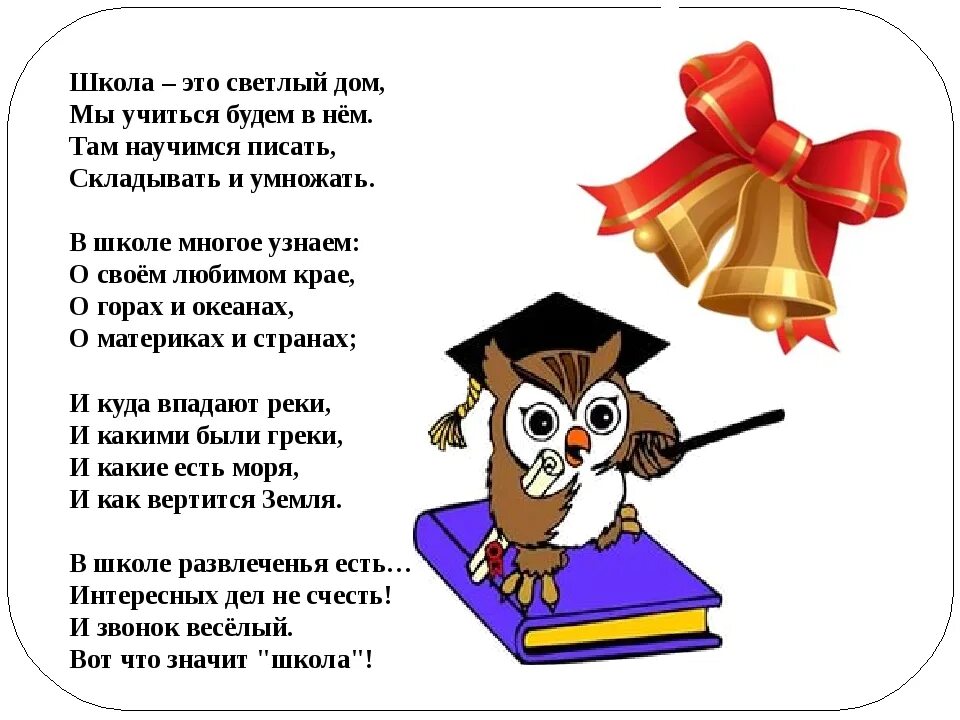 Школа – это светлый дом,
Мы учиться будем в нём.
Там научимся писать,
Складывать и умножать.

В школе многое узнаем:
О своём любимом крае,
О горах и океанах,
О материках и странах;

И куда впадают реки,
И какими были греки,
И какие есть моря,
И как вертится Земля.

В школе развлеченья есть…
Интересных дел не счесть!
И звонок весёлый.
Вот что значит "школа"!